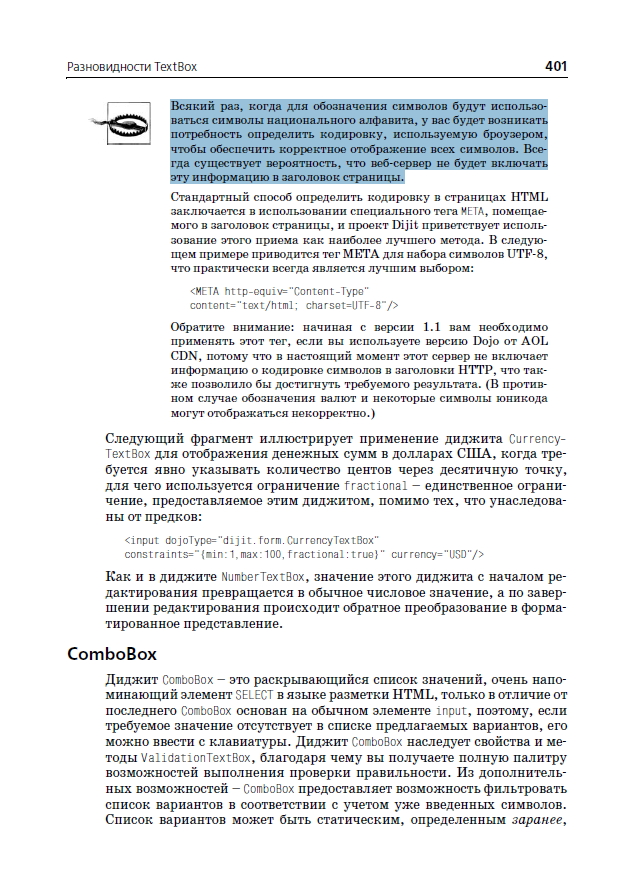 Разновидности TextBox

401

Всякий раз, когда для обозначения символов будут использоваться символы национального алфавита, у вас будет возникать потребность определить кодировку, используемую броузером, чтобы обеспечить корректное отображение всех символов. Всегда существует вероятность, что веб-сервер не будет включать эту информацию в заголовок страницы.

Стандартный способ определить кодировку в страницах HTML заключается в использовании специального тега META, помещаемого в заголовок страницы, и проект Dijit приветствует использование этого приема как наиболее лучшего метода. В следующем примере приводится тег META для набора символов UTF-8, что практически всегда является лучшим выбором:

<META http-equiv="Content-Type"
content="text/html; charset=UTF-8"/>

Обратите внимание: начиная с версии 1.1 вам необходимо применять этот тег, если вы используете версию Dojo от AOL CDN, потому что в настоящий момент этот сервер не включает информацию о кодировке символов в заголовки HTTP, что также позволило бы достигнуть требуемого результата. (В противном случае обозначения валют и некоторые символы юникода могут отображаться некорректно.)

Следующий фрагмент иллюстрирует применение диджита CurrencyTextBox для отображения денежных сумм в долларах США, когда требуется явно указывать количество центов через десятичную точку, для чего используется ограничение fractional – единственное ограничение, предоставляемое этим диджитом, помимо тех, что унаследованы от предков:

<input dojoType="dijit.form.CurrencyTextBox"
constraints="{min:1,max:100,fractional:true}" currency="USD"/>

Как и в диджите NumberTextBox, значение этого диджита с началом редактирования превращается в обычное числовое значение, а по завершении редактирования происходит обратное преобразование в форматированное представление.

ComboBox

Диджит ComboBox – это раскрывающийся список значений, очень напоминающий элемент SELECT в языке разметки HTML, только в отличие от последнего ComboBox основан на обычном элементе input, поэтому, если требуемое значение отсутствует в списке предлагаемых вариантов, его можно ввести с клавиатуры. Диджит ComboBox наследует свойства и методы ValidationTextBox, благодаря чему вы получаете полную палитру возможностей выполнения проверки правильности. Из дополнительных возможностей – ComboBox предоставляет возможность фильтровать список вариантов в соответствии с учетом уже введенных символов. Список вариантов может быть статическим, определенным заранее,